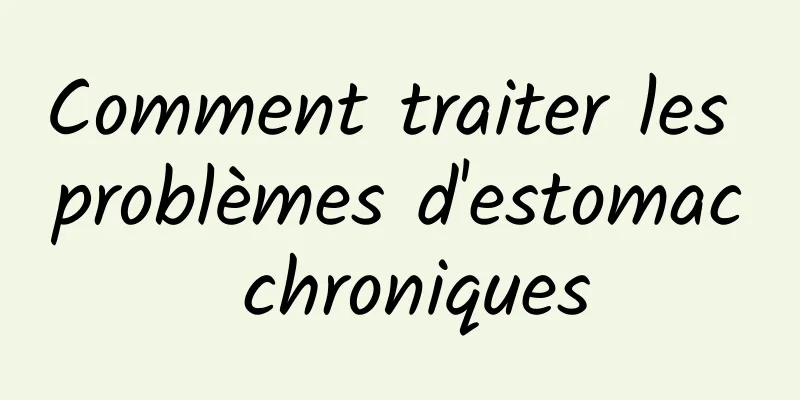 Comment traiter les problèmes d'estomac chroniques